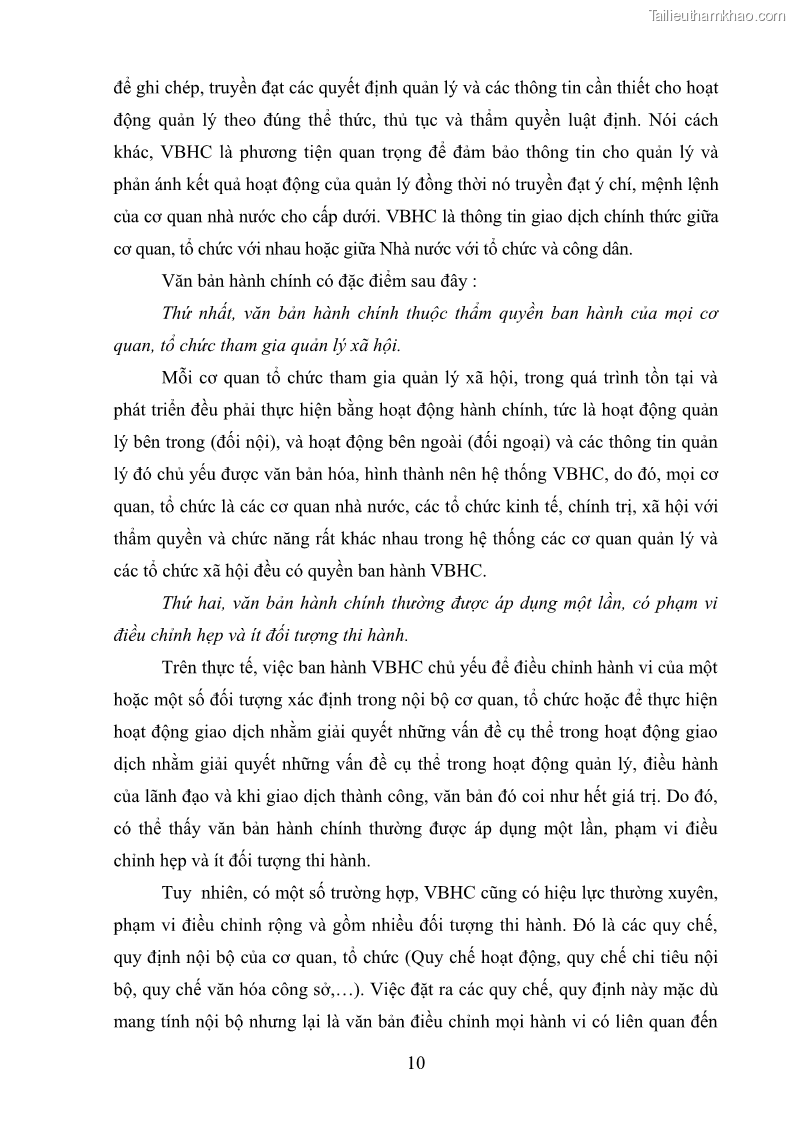 Tailieuthamkhao.com

để ghi chép, truyền đạt các quyết định quản lý và các thông tin cần thiết cho hoạt động quản lý theo đúng thể thức, thủ tục và thẩm quyền luật định. Nói cách khác, VBHC là phương tiện quan trọng để đảm bảo thông tin cho quản lý và phản ánh kết quả hoạt động của quản lý đồng thời nó truyền đạt ý chí, mệnh lệnh của cơ quan nhà nước cho cấp dưới. VBHC là thông tin giao dịch chính thức giữa cơ quan, tổ chức với nhau hoặc giữa Nhà nước với tổ chức và công dân.

Văn bản hành chính có đặc điểm sau đây :

Thứ nhất, văn bản hành chính thuộc thẩm quyền ban hành của mọi cơ quan, tổ chức tham gia quản lý xã hội.

Mỗi cơ quan tổ chức tham gia quản lý xã hội, trong quá trình tồn tại và phát triển đều phải thực hiện bằng hoạt động hành chính, tức là hoạt động quản lý bên trong (đối nội), và hoạt động bên ngoài (đối ngoại) và các thông tin quản lý đó chủ yếu được văn bản hóa, hình thành nên hệ thống VBHC, do đó, mọi cơ quan, tổ chức là các cơ quan nhà nước, các tổ chức kinh tế, chính trị, xã hội với thẩm quyền và chức năng rất khác nhau trong hệ thống các cơ quan quản lý và các tổ chức xã hội đều có quyền ban hành VBHC.

Thứ hai, văn bản hành chính thường được áp dụng một lần, có phạm vi điều chỉnh hẹp và ít đối tượng thi hành.

Trên thực tế, việc ban hành VBHC chủ yếu để điều chỉnh hành vi của một hoặc một số đối tượng xác định trong nội bộ cơ quan, tổ chức hoặc để thực hiện hoạt động giao dịch nhằm giải quyết những vấn đề cụ thể trong hoạt động giao dịch nhằm giải quyết những vấn đề cụ thể trong hoạt động quản lý, điều hành của lãnh đạo và khi giao dịch thành công, văn bản đó coi như hết giá trị. Do đó, có thể thấy văn bản hành chính thường được áp dụng một lần, phạm vi điều chỉnh hẹp và ít đối tượng thi hành.

Tuy nhiên, có một số trường hợp, VBHC cũng có hiệu lực thường xuyên, phạm vi điều chỉnh rộng và gồm nhiều đối tượng thi hành. Đó là các quy chế, quy định nội bộ của cơ quan, tổ chức (Quy chế hoạt động, quy chế chi tiêu nội bộ, quy chế văn hóa công sở,…). Việc đặt ra các quy chế, quy định này mặc dù mang tính nội bộ nhưng lại là văn bản điều chỉnh mọi hành vi có liên quan đến

10